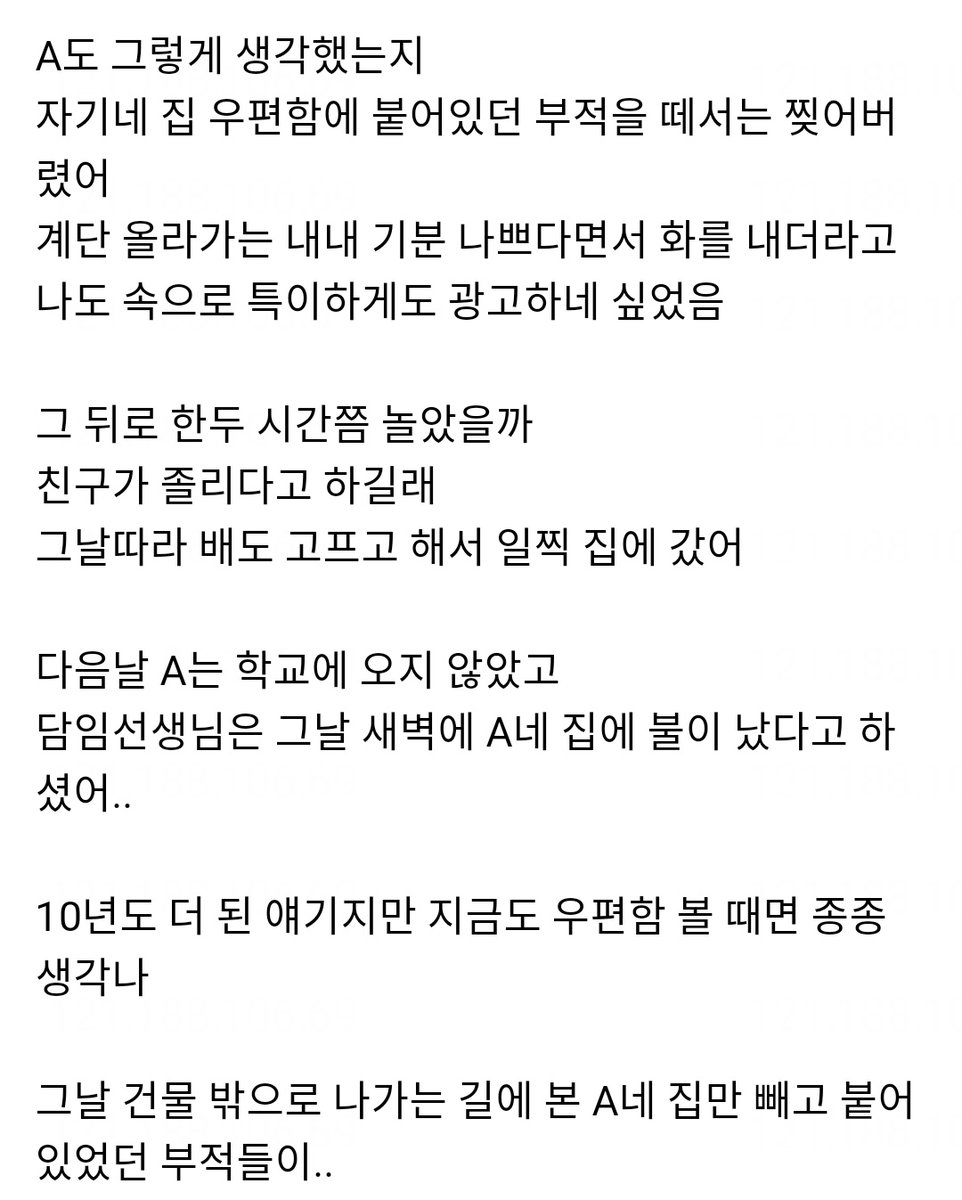 A도 그렇게 생각했는지
자기네 집 우편함에 붙어있던 부적을 떼서는 찢어버렸어
계단 올라가는 내내 기분 나쁘다면서 화를 내더라고
나도 속으로 특이하게도 광고하네 싶었음

그 뒤로 한두 시간쯤 놀았을까
친구가 졸리다고 하길래
그날따라 배도 고프고 해서 일찍 집에 갔어

다음날 A는 학교에 오지 않았고
담임선생님은 그날 새벽에 A네 집에 불이 났다고 하셨어..

10년도 더 된 얘기지만 지금도 우편함 볼 때면 종종 생각나

그날 건물 밖으로 나가는 길에 본 A네 집만 빼고 붙어있었던 부적들이..